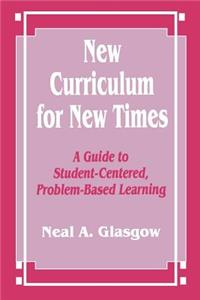 New Curriculum for New Times

A Guide to Student-Centered, Problem-Based Learning

Neal A. Glasgow